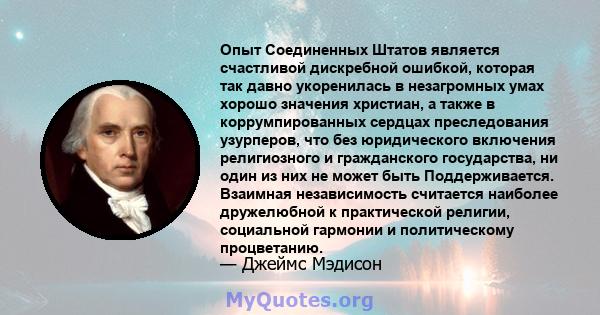 Опыт Соединенных Штатов является счастливой дискребной ошибкой, которая так давно укоренилась в незагромных умах хорошо значения христиан, а также в коррумпированных сердцах преследования узурперов, что без юридического включения религиозного и гражданского государства, ни один из них не может быть Поддерживается. Взаимная независимость считается наиболее дружелюбной к практической религии, социальной гармонии и политическому процветанию.
— Джеймс Мэдисон

MyQuotes.org